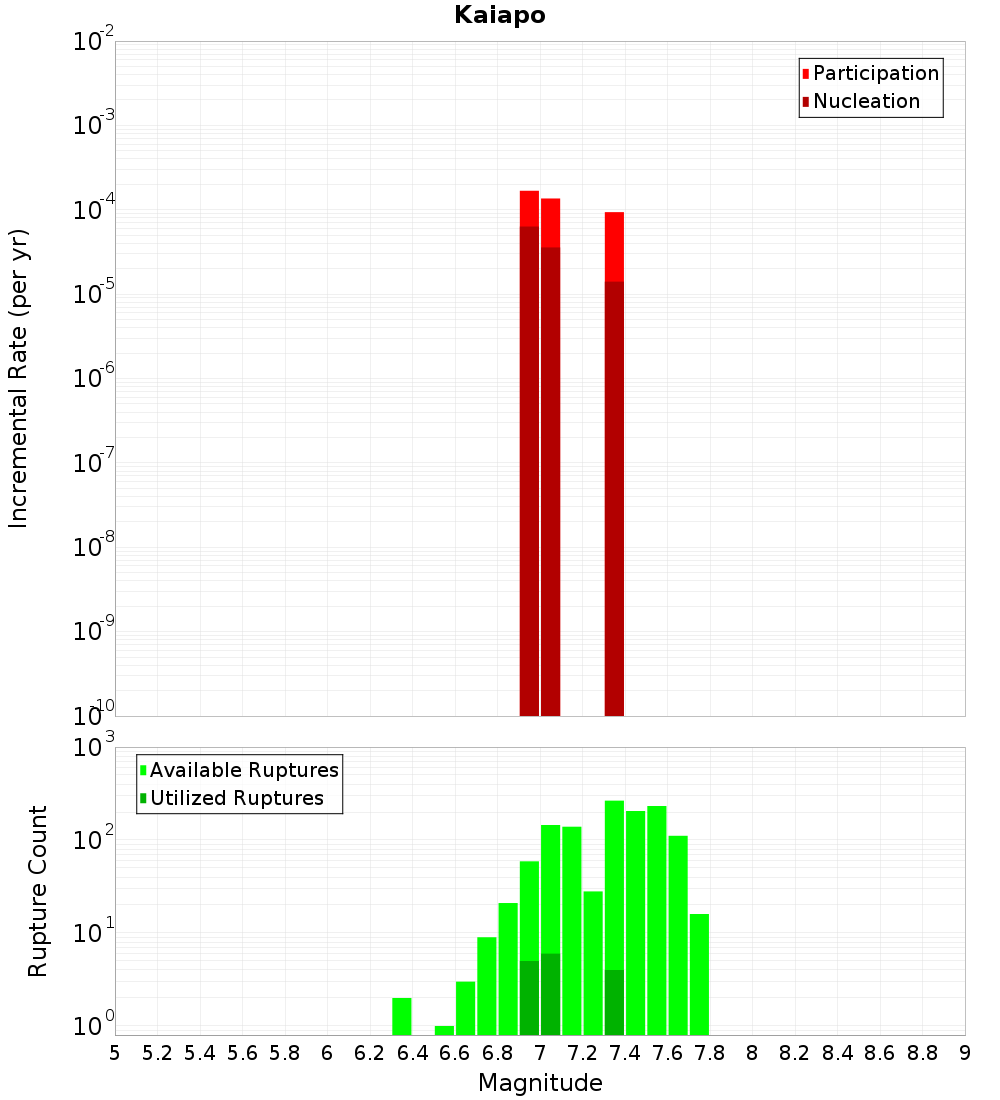 Kaiapo

Participation
Nucleation

Incremental Rate (per yr)

$10^{-2}$
$10^{-3}$
$10^{-4}$
$10^{-5}$
$10^{-6}$
$10^{-7}$
$10^{-8}$
$10^{-9}$
$10^{-10}$

Available Ruptures
Utilized Ruptures

Rupture Count

$10^{3}$
$10^{2}$
$10^{1}$
$10^{0}$

5 5.2 5.4 5.6 5.8 6 6.2 6.4 6.6 6.8 7 7.2 7.4 7.6 7.8 8 8.2 8.4 8.6 8.8 9

Magnitude